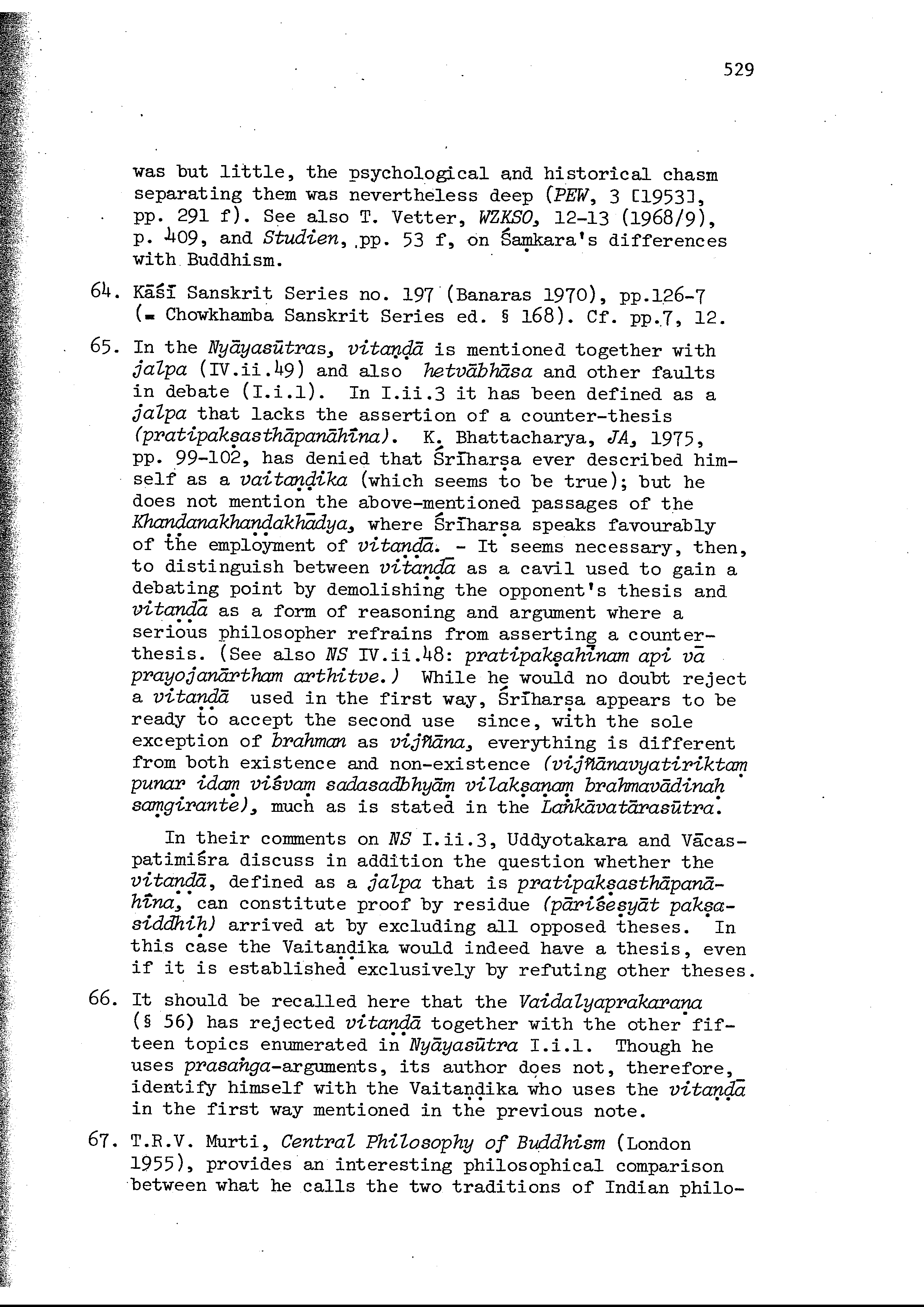 529

was but little, the psychological and historical chasm separating them was nevertheless deep (PEW, 3 [1953], pp. 291 f). See also T. Vetter, WZKSO, 12-13 (1968/9), p. 409, and Studien, pp. 53 f, on Śaṃkara's differences with Buddhism.

64. Kāśī Sanskrit Series no. 197 (Banaras 1970), pp.126-7 (= Chowkhamba Sanskrit Series ed. § 168). Cf. pp.7, 12.

65. In the Nyāyasūtras, vitaṇḍā is mentioned together with jalpa (IV.ii.49) and also hetvābhāsa and other faults in debate (I.i.1). In I.ii.3 it has been defined as a jalpa that lacks the assertion of a counter-thesis (pratipakṣasthāpanāhīna). K. Bhattacharya, JA, 1975, pp. 99-102, has denied that Śrīharṣa ever described himself as a vaitaṇḍika (which seems to be true); but he does not mention the above-mentioned passages of the Khaṇḍanakhaṇḍakhādya, where Śrīharṣa speaks favourably of the employment of vitaṇḍā. - It seems necessary, then, to distinguish between vitaṇḍā as a cavil used to gain a debating point by demolishing the opponent's thesis and vitaṇḍā as a form of reasoning and argument where a serious philosopher refrains from asserting a counter-thesis. (See also NS IV.ii.48: pratipakṣahīnam api vā prayojanārtham arthitve.) While he would no doubt reject a vitaṇḍā used in the first way, Śrīharṣa appears to be ready to accept the second use since, with the sole exception of brahman as vijñāna, everything is different from both existence and non-existence (vijñānavyatiriktaṃ punar idaṃ viśvaṃ sadasadbhyāṃ vilakṣaṇaṃ brahmavādinaḥ saṃgirante), much as is stated in the Laṅkāvatārasūtra.

In their comments on NS I.ii.3, Uddyotakara and Vācaspatimiśra discuss in addition the question whether the vitaṇḍā, defined as a jalpa that is pratipakṣasthāpanāhīna, can constitute proof by residue (pāriśeṣyāt pakṣasiddhiḥ) arrived at by excluding all opposed theses. In this case the Vaitaṇḍika would indeed have a thesis, even if it is established exclusively by refuting other theses.

66. It should be recalled here that the Vaidalyaprakaraṇa (§ 56) has rejected vitaṇḍā together with the other fifteen topics enumerated in Nyāyasūtra I.i.1. Though he uses prasaṅga-arguments, its author does not, therefore, identify himself with the Vaitaṇḍika who uses the vitaṇḍā in the first way mentioned in the previous note.

67. T.R.V. Murti, Central Philosophy of Buddhism (London 1955), provides an interesting philosophical comparison between what he calls the two traditions of Indian philo-